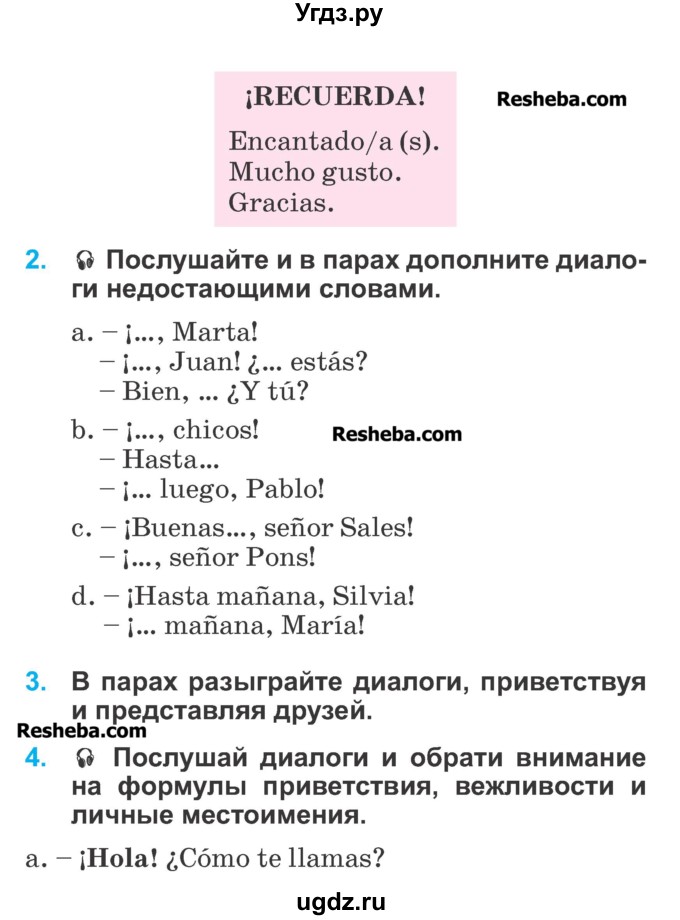 Угдз.ру

¡RECUERDA!

Encantado/a (s).
Mucho gusto.
Gracias.

Resheba.com

2. Послушайте и в парах дополните диалоги недостающими словами.

a. – ¡..., Marta!
– ¡..., Juan! ¿... estás?
– Bien, ... ¿Y tú?

b. – ¡..., chicos!
– Hasta...
– ¡... luego, Pablo!

Resheba.com

c. – ¡Buenas..., señor Sales!
– ¡..., señor Pons!

d. – ¡Hasta mañana, Silvia!
– ¡... mañana, María!

3. В парах разыграйте диалоги, приветствуя и представляя друзей.

Resheba.com

4. Послушай диалоги и обрати внимание на формулы приветствия, вежливости и личные местоимения.

a. – ¡Hola! ¿Cómo te llamas?

ugdz.ru